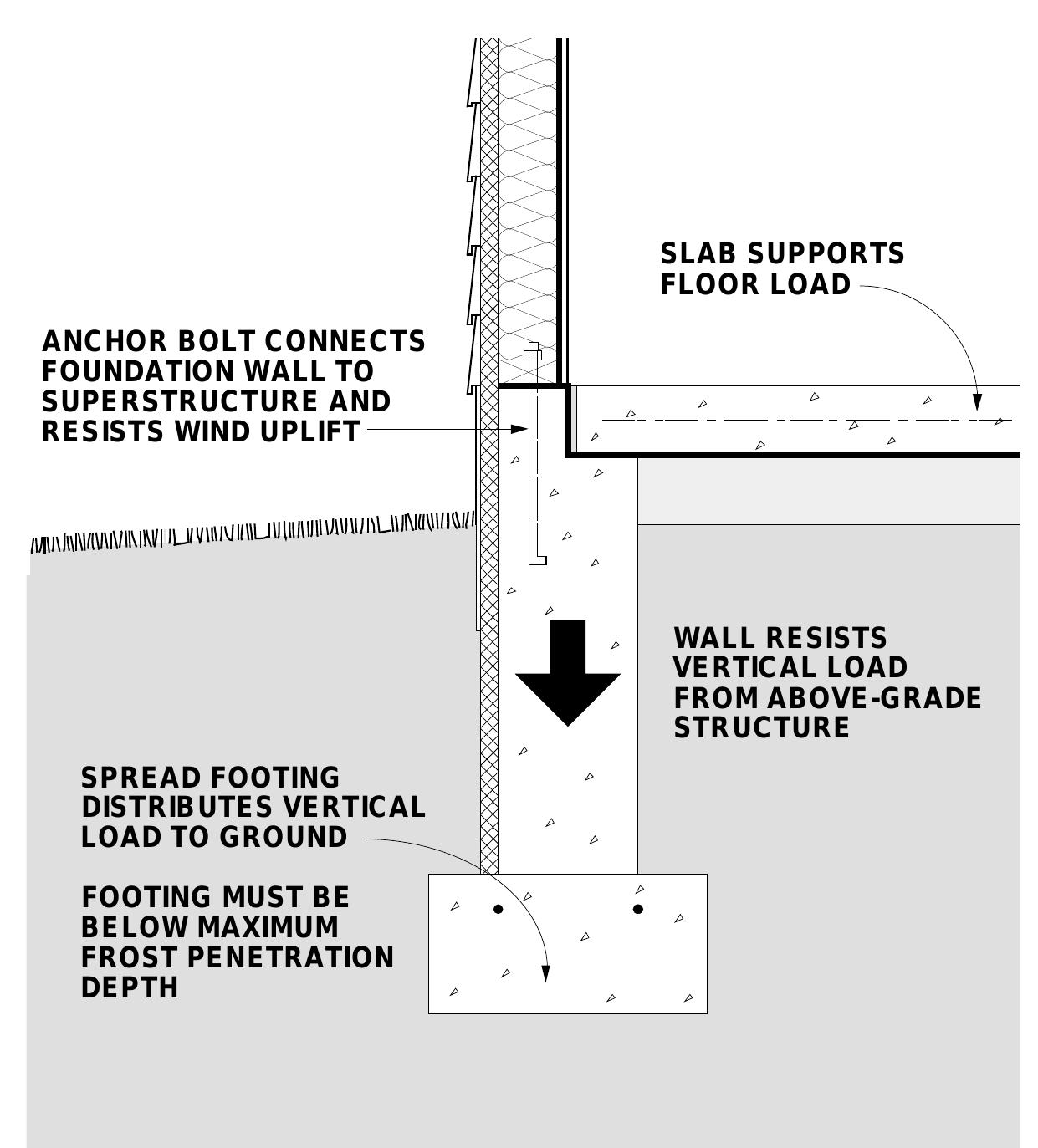 SLAB SUPPORTS FLOOR LOAD

ANCHOR BOLT CONNECTS FOUNDATION WALL TO SUPERSTRUCTURE AND RESISTS WIND UPLIFT

WALL RESISTS VERTICAL LOAD FROM ABOVE-GRADE STRUCTURE

SPREAD FOOTING DISTRIBUTES VERTICAL LOAD TO GROUND

FOOTING MUST BE BELOW MAXIMUM FROST PENETRATION DEPTH